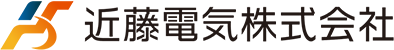 近藤電気株式会社